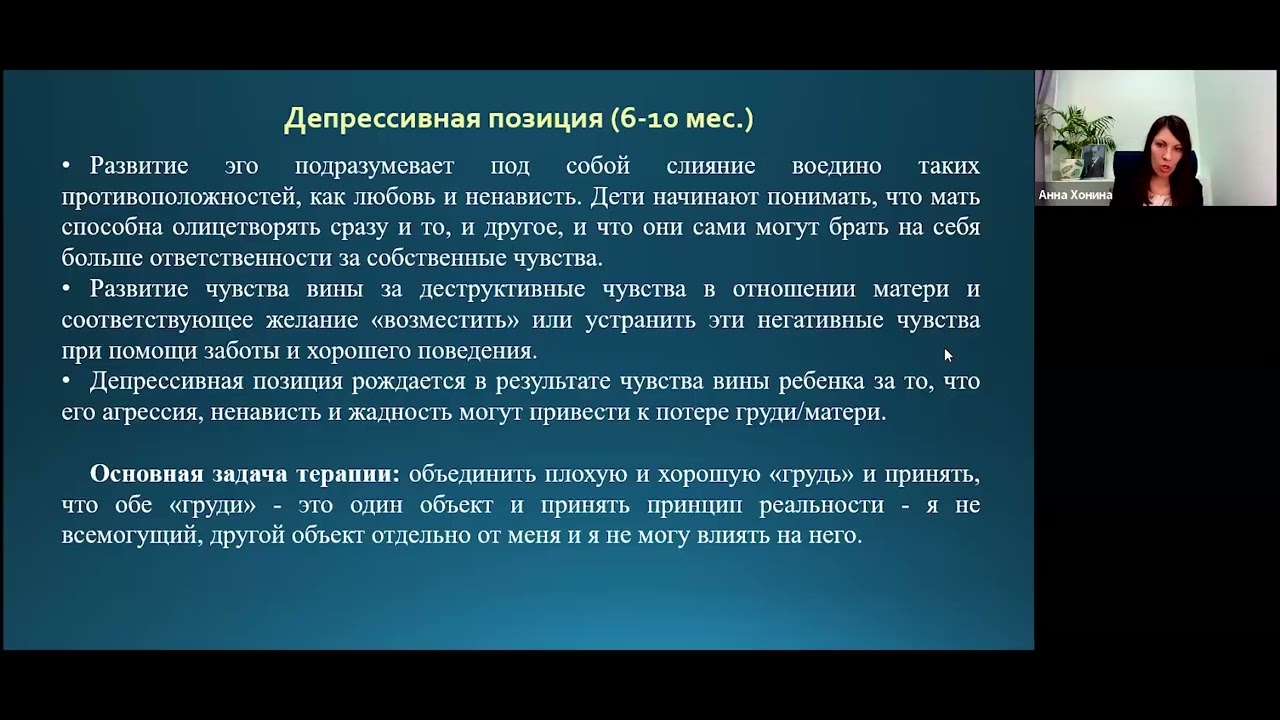 Депрессивная позиция (6-10 мес.)

• Развитие эго подразумевает под собой слияние воедино таких противоположностей, как любовь и ненависть. Дети начинают понимать, что мать способна олицетворять сразу и то, и другое, и что они сами могут брать на себя больше ответственности за собственные чувства.
• Развитие чувства вины за деструктивные чувства в отношении матери и соответствующее желание «возместить» или устранить эти негативные чувства при помощи заботы и хорошего поведения.
• Депрессивная позиция рождается в результате чувства вины ребенка за то, что его агрессия, ненависть и жадность могут привести к потере груди/матери.

Основная задача терапии: объединить плохую и хорошую «грудь» и принять, что обе «груди» - это один объект и принять принцип реальности - я не всемогущий, другой объект отдельно от меня и я не могу влиять на него.

Анна Хонина